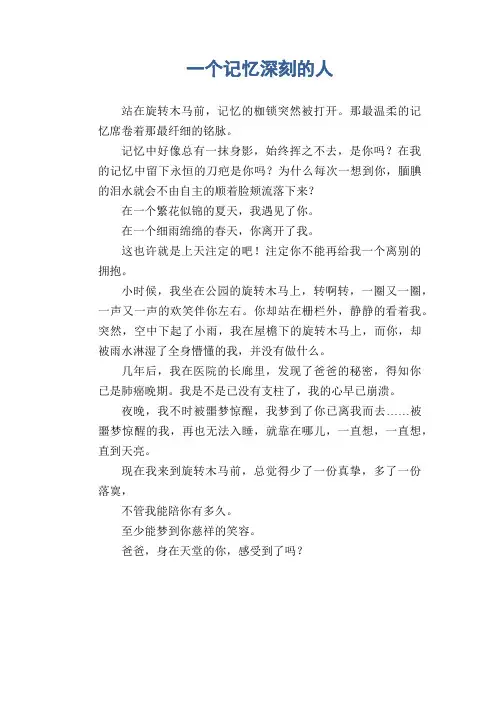 一个记忆深刻的人

站在旋转木马前，记忆的枷锁突然被打开。那最温柔的记忆席卷着那最纤细的铭脉。

记忆中好像总有一抹身影，始终挥之不去，是你吗？在我的记忆中留下永恒的刀疤是你吗？为什么每次一想到你，腼腆的泪水就会不由自主的顺着脸颊流落下来？

在一个繁花似锦的夏天，我遇见了你。

在一个细雨绵绵的春天，你离开了我。

这也许就是上天注定的吧！注定你不能再给我一个离别的拥抱。

小时候，我坐在公园的旋转木马上，转啊转，一圈又一圈，一声又一声的欢笑伴你左右。你却站在栅栏外，静静的看着我。突然，空中下起了小雨，我在屋檐下的旋转木马上，而你，却被雨水淋湿了全身懵懂的我，并没有做什么。

几年后，我在医院的长廊里，发现了爸爸的秘密，得知你已是肺癌晚期。我是不是已没有支柱了，我的心早已崩溃。

夜晚，我不时被噩梦惊醒，我梦到了你已离我而去……被噩梦惊醒的我，再也无法入睡，就靠在哪儿，一直想，一直想，直到天亮。

现在我来到旋转木马前，总觉得少了一份真挚，多了一份落寞，

不管我能陪你有多久。

至少能梦到你慈祥的笑容。

爸爸，身在天堂的你，感受到了吗？